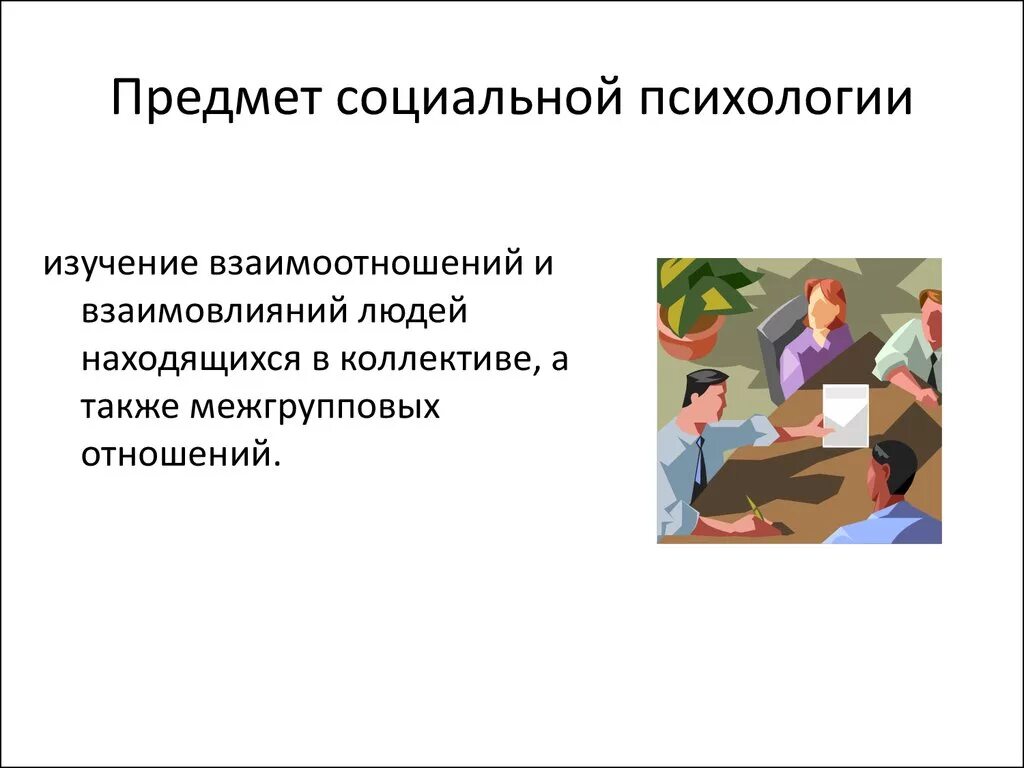 Предмет социальной психологии

изучение взаимоотношений и взаимовлияний людей находящихся в коллективе, а также межгрупповых отношений.